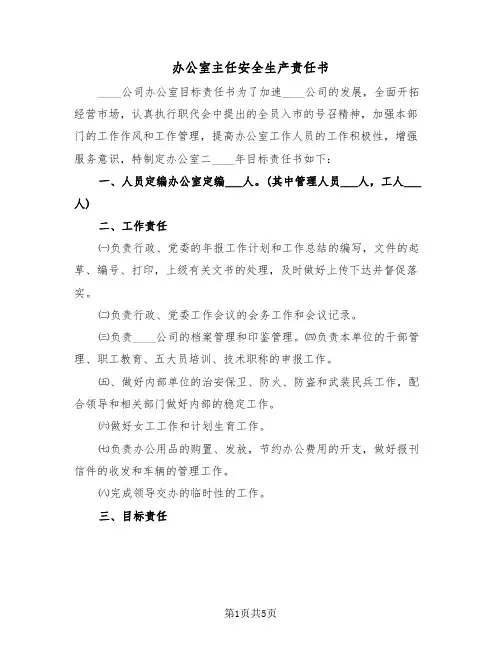 办公室主任安全生产责任书

____公司办公室目标责任书为了加速____公司的发展，全面开拓经营市场，认真执行职代会中提出的全员入市的号召精神，加强本部门的工作作风和工作管理，提高办公室工作人员的工作积极性，增强服务意识，特制定办公室二____年目标责任书如下：

一、人员定编办公室定编___人。(其中管理人员___人，工人___人)

二、工作责任

㈠负责行政、党委的年报工作计划和工作总结的编写，文件的起草、编号、打印，上级有关文书的处理，及时做好上传下达并督促落实。

㈡负责行政、党委工作会议的会务工作和会议记录。

㈢负责____公司的档案管理和印鉴管理。㈣负责本单位的干部管理、职工教育、五大员培训、技术职称的申报工作。

㈤、做好内部单位的治安保卫、防火、防盗和武装民兵工作，配合领导和相关部门做好内部的稳定工作。

㈥做好女工工作和计划生育工作。

㈦负责办公用品的购置、发放，节约办公费用的开支，做好报刊信件的收发和车辆的管理工作。

㈧完成领导交办的临时性的工作。

三、目标责任

第1页共5页